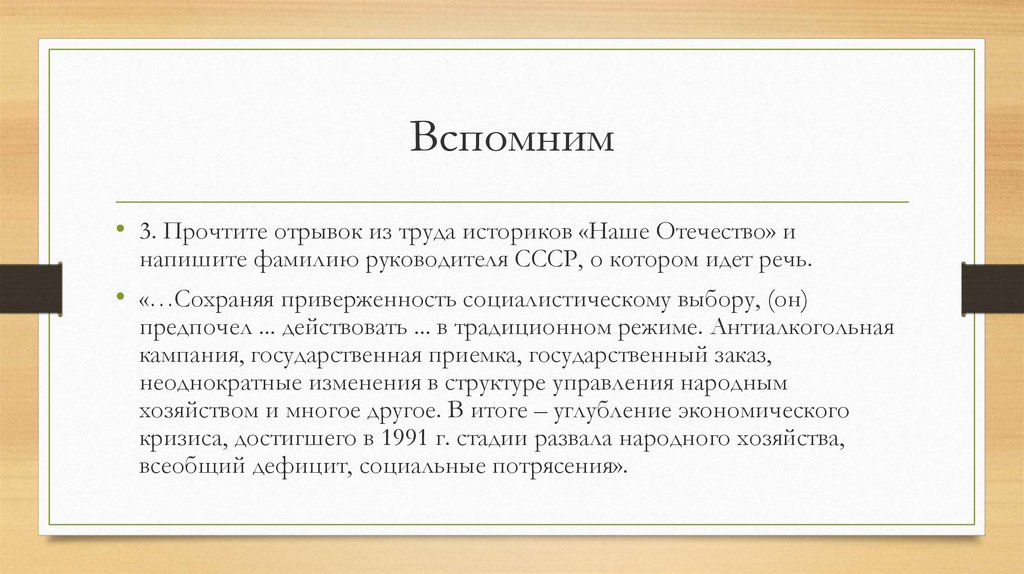 Вспомним

• 3. Прочтите отрывок из труда историков «Наше Отечество» и напишите фамилию руководителя СССР, о котором идет речь.

• «…Сохраняя приверженность социалистическому выбору, (он) предпочел ... действовать ... в традиционном режиме. Антиалкогольная кампания, государственная приемка, государственный заказ, неоднократные изменения в структуре управления народным хозяйством и многое другое. В итоге – углубление экономического кризиса, достигшего в 1991 г. стадии развала народного хозяйства, всеобщий дефицит, социальные потрясения».